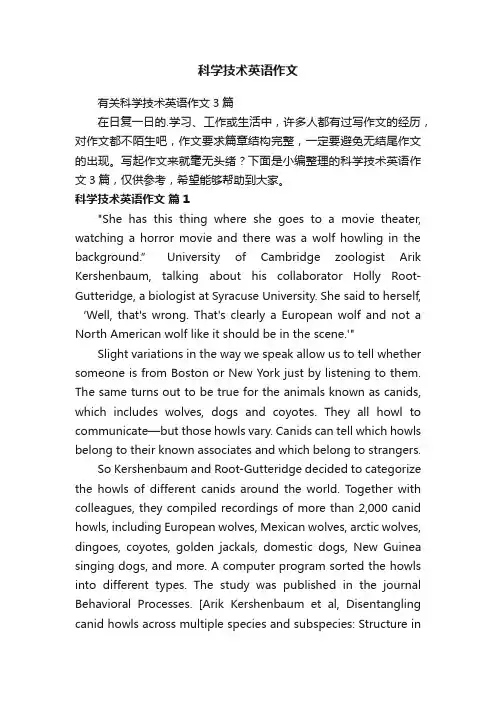 科学技术英语作文

有关科学技术英语作文 3 篇

在日复一日的.学习、工作或生活中，许多人都有过写作文的经历，对作文都不陌生吧，作文要求篇章结构完整，一定要避免无结尾作文的出现。写起作文来就毫无头绪？下面是小编整理的科学技术英语作文 3 篇，仅供参考，希望能够帮助到大家。

科学技术英语作文 篇 1

"She has this thing where she goes to a movie theater, watching a horror movie and there was a wolf howling in the background." University of Cambridge zoologist Arik Kershenbaum, talking about his collaborator Holly Root-Gutteridge, a biologist at Syracuse University. She said to herself, 'Well, that's wrong. That's clearly a European wolf and not a North American wolf like it should be in the scene.'"

Slight variations in the way we speak allow us to tell whether someone is from Boston or New York just by listening to them. The same turns out to be true for the animals known as canids, which includes wolves, dogs and coyotes. They all howl to communicate—but those howls vary. Canids can tell which howls belong to their known associates and which belong to strangers.

So Kershenbaum and Root-Gutteridge decided to categorize the howls of different canids around the world. Together with colleagues, they compiled recordings of more than 2,000 canid howls, including European wolves, Mexican wolves, arctic wolves, dingoes, coyotes, golden jackals, domestic dogs, New Guinea singing dogs, and more. A computer program sorted the howls into different types. The study was published in the journal Behavioral Processes. [Arik Kershenbaum et al, Disentangling canid howls across multiple species and subspecies: Structure in